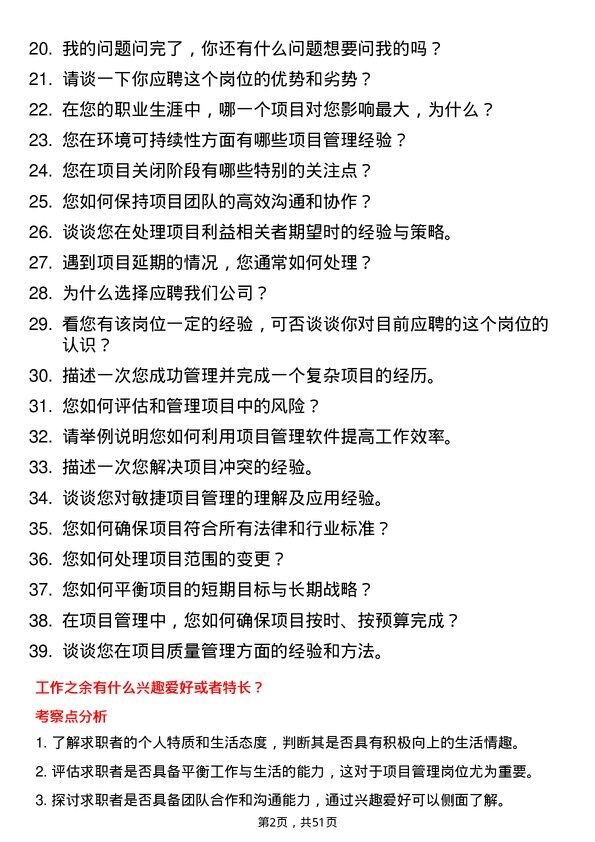 20. 我的问题问完了，你还有什么问题想要问我的吗？
21. 请谈一下你应聘这个岗位的优势和劣势？
22. 在您的职业生涯中，哪一个项目对您影响最大，为什么？
23. 您在环境可持续性方面有哪些项目管理经验？
24. 您在项目关闭阶段有哪些特别的关注点？
25. 您如何保持项目团队的高效沟通和协作？
26. 谈谈您在处理项目利益相关者期望时的经验与策略。
27. 遇到项目延期的情况，您通常如何处理？
28. 为什么选择应聘我们公司？
29. 看您有该岗位一定的经验，可否谈谈你对目前应聘的这个岗位的认识？
30. 描述一次您成功管理并完成一个复杂项目的经历。
31. 您如何评估和管理项目中的风险？
32. 请举例说明您如何利用项目管理软件提高工作效率。
33. 描述一次您解决项目冲突的经验。
34. 谈谈您对敏捷项目管理的理解及应用经验。
35. 您如何确保项目符合所有法律和行业标准？
36. 您如何处理项目范围的变更？
37. 您如何平衡项目的短期目标与长期战略？
38. 在项目管理中，您如何确保项目按时、按预算完成？
39. 谈谈您在项目质量管理方面的经验和方法。

工作之余有什么兴趣爱好或者特长？

考察点分析

1. 了解求职者的个人特质和生活态度，判断其是否具有积极向上的生活情趣。
2. 评估求职者是否具备平衡工作与生活的能力，这对于项目管理岗位尤为重要。
3. 探讨求职者是否具备团队合作和沟通能力，通过兴趣爱好可以侧面了解。

第2页，共51页